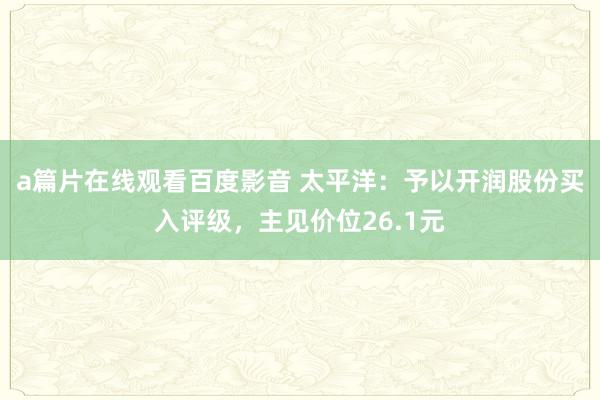 a篇片在线观看百度影音 太平洋：予以开润股份买入评级，主见价位26.1元